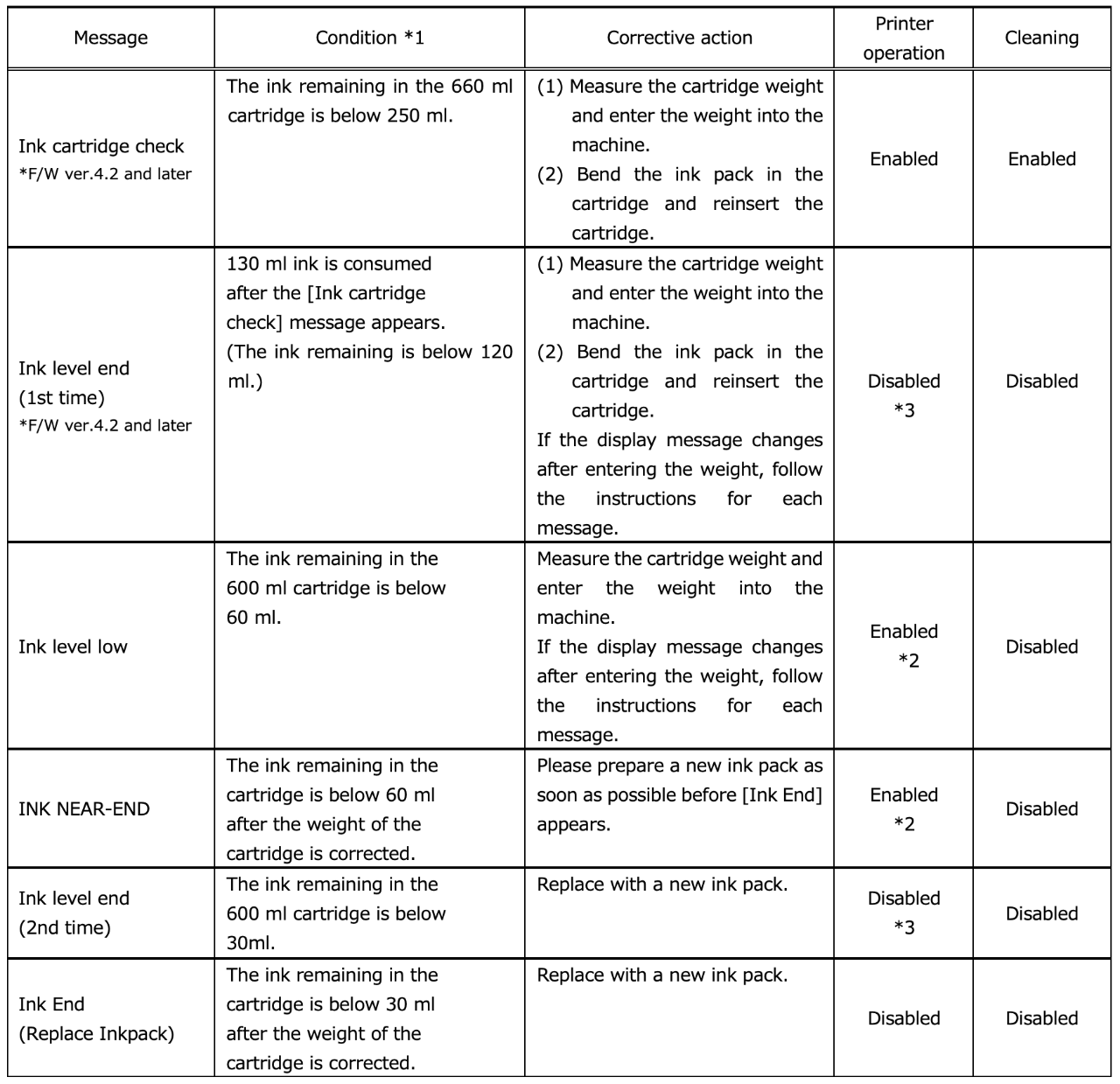 | Message | Condition *1 | Corrective action | Printer operation | Cleaning |
|---|---|---|---|---|
| Ink cartridge check *F/W ver.4.2 and later | The ink remaining in the 660 ml cartridge is below 250 ml. | (1) Measure the cartridge weight and enter the weight into the machine. (2) Bend the ink pack in the cartridge and reinsert the cartridge. | Enabled | Enabled |
| Ink level end (1st time) *F/W ver.4.2 and later | 130 ml ink is consumed after the [Ink cartridge check] message appears. (The ink remaining is below 120 ml.) | (1) Measure the cartridge weight and enter the weight into the machine. (2) Bend the ink pack in the cartridge and reinsert the cartridge. If the display message changes after entering the weight, follow the instructions for each message. | Disabled *3 | Disabled |
| Ink level low | The ink remaining in the 600 ml cartridge is below 60 ml. | Measure the cartridge weight and enter the weight into the machine. If the display message changes after entering the weight, follow the instructions for each message. | Enabled *2 | Disabled |
| INK NEAR-END | The ink remaining in the cartridge is below 60 ml after the weight of the cartridge is corrected. | Please prepare a new ink pack as soon as possible before [Ink End] appears. | Enabled *2 | Disabled |
| Ink level end (2nd time) | The ink remaining in the 600 ml cartridge is below 30ml. | Replace with a new ink pack. | Disabled *3 | Disabled |
| Ink End (Replace Inkpack) | The ink remaining in the cartridge is below 30 ml after the weight of the cartridge is corrected. | Replace with a new ink pack. | Disabled | Disabled |